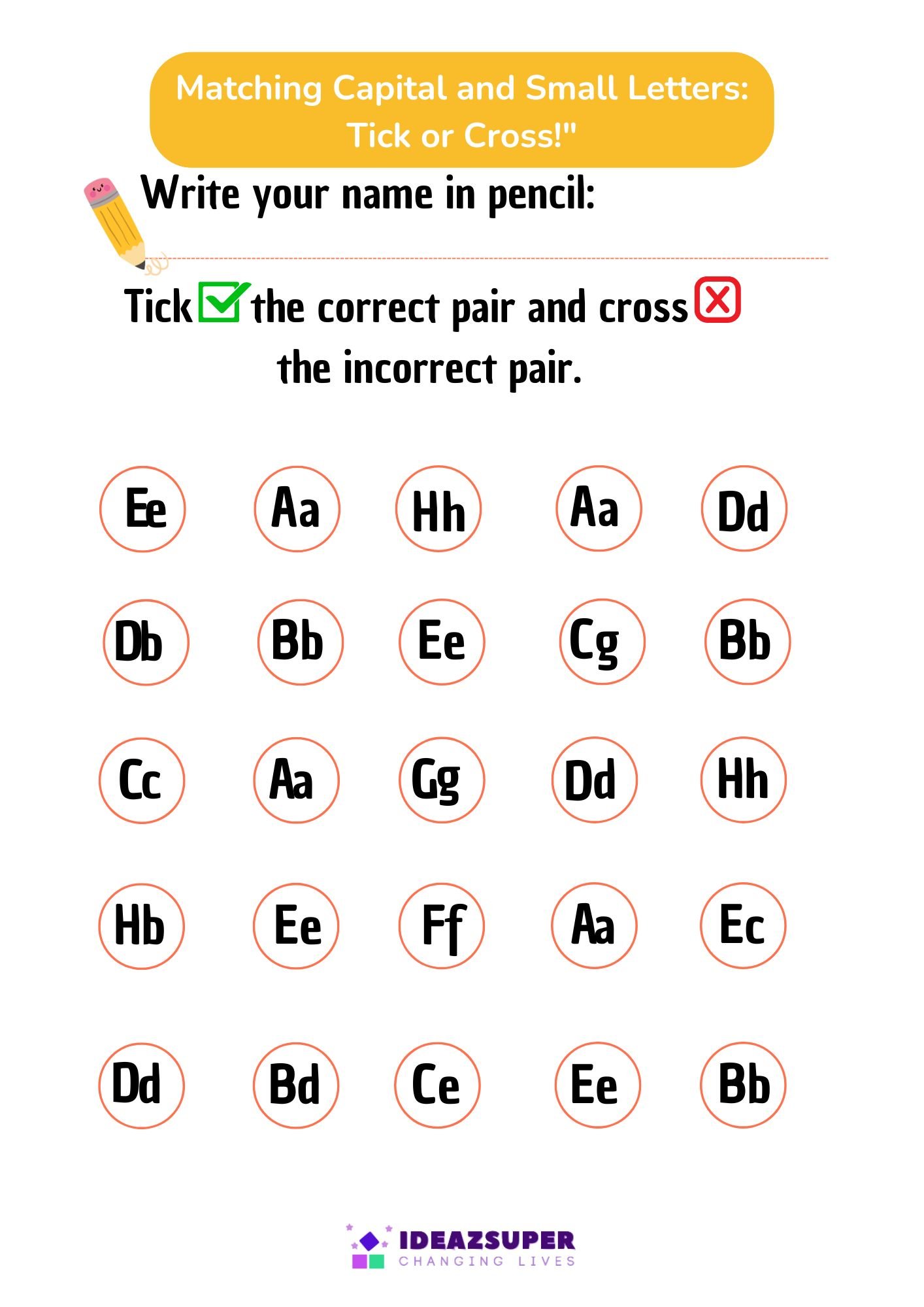 Matching Capital and Small Letters: Tick or Cross!"

Write your name in pencil:

Tick the correct pair and cross the incorrect pair.

Ee Aa Hh Aa Dd

Db Bb Ee Cg Bb

Cc Aa Gg Dd Hh

Hb Ee Ff Aa Ec

Dd Bd Ce Ee Bb

IDEAZSUPER
CHANGING LIVES